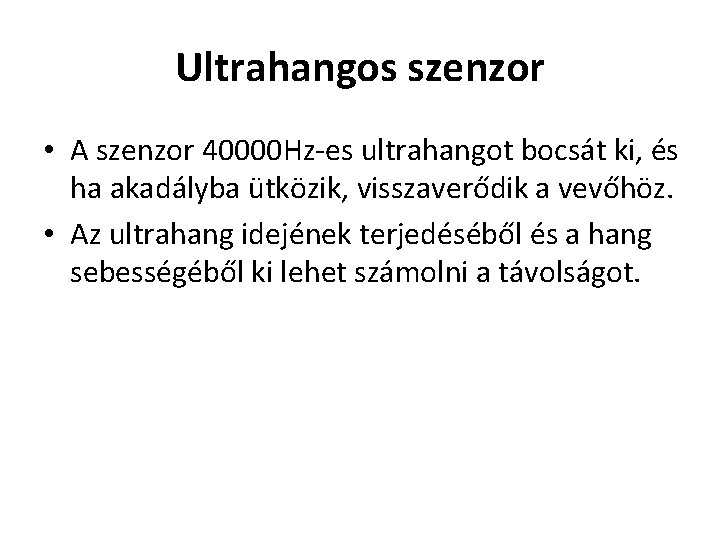 Ultrahangos szenzor

• A szenzor 40000Hz-es ultrahangot bocsát ki, és ha akadályba ütközik, visszaverődik a vevőhöz.
• Az ultrahang idejének terjedéséből és a hang sebességéből ki lehet számolni a távolságot.